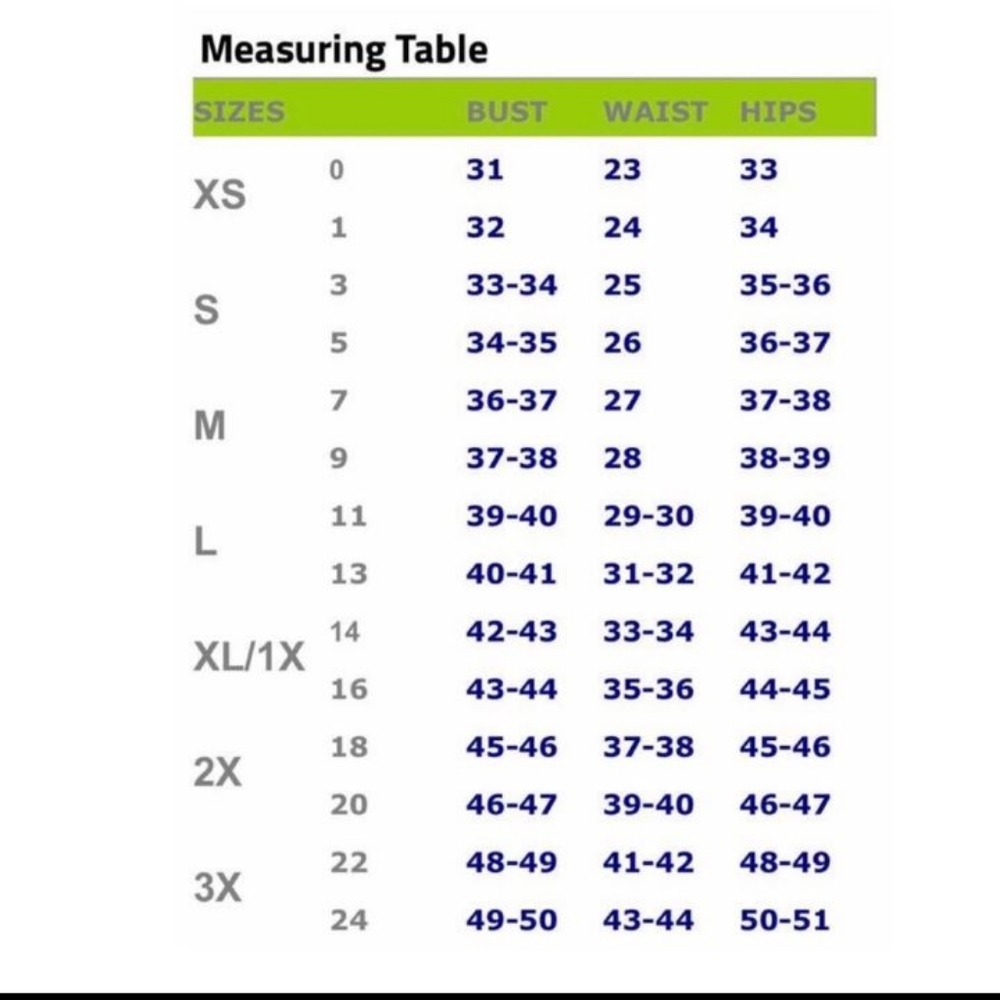 Measuring Table

| SIZES | | BUST | WAIST | HIPS |
|---|---|---|---|---|
| XS | 0 | 31 | 23 | 33 |
| | 1 | 32 | 24 | 34 |
| S | 3 | 33-34 | 25 | 35-36 |
| | 5 | 34-35 | 26 | 36-37 |
| M | 7 | 36-37 | 27 | 37-38 |
| | 9 | 37-38 | 28 | 38-39 |
| L | 11 | 39-40 | 29-30 | 39-40 |
| | 13 | 40-41 | 31-32 | 41-42 |
| XL/1X | 14 | 42-43 | 33-34 | 43-44 |
| | 16 | 43-44 | 35-36 | 44-45 |
| 2X | 18 | 45-46 | 37-38 | 45-46 |
| | 20 | 46-47 | 39-40 | 46-47 |
| 3X | 22 | 48-49 | 41-42 | 48-49 |
| | 24 | 49-50 | 43-44 | 50-51 |